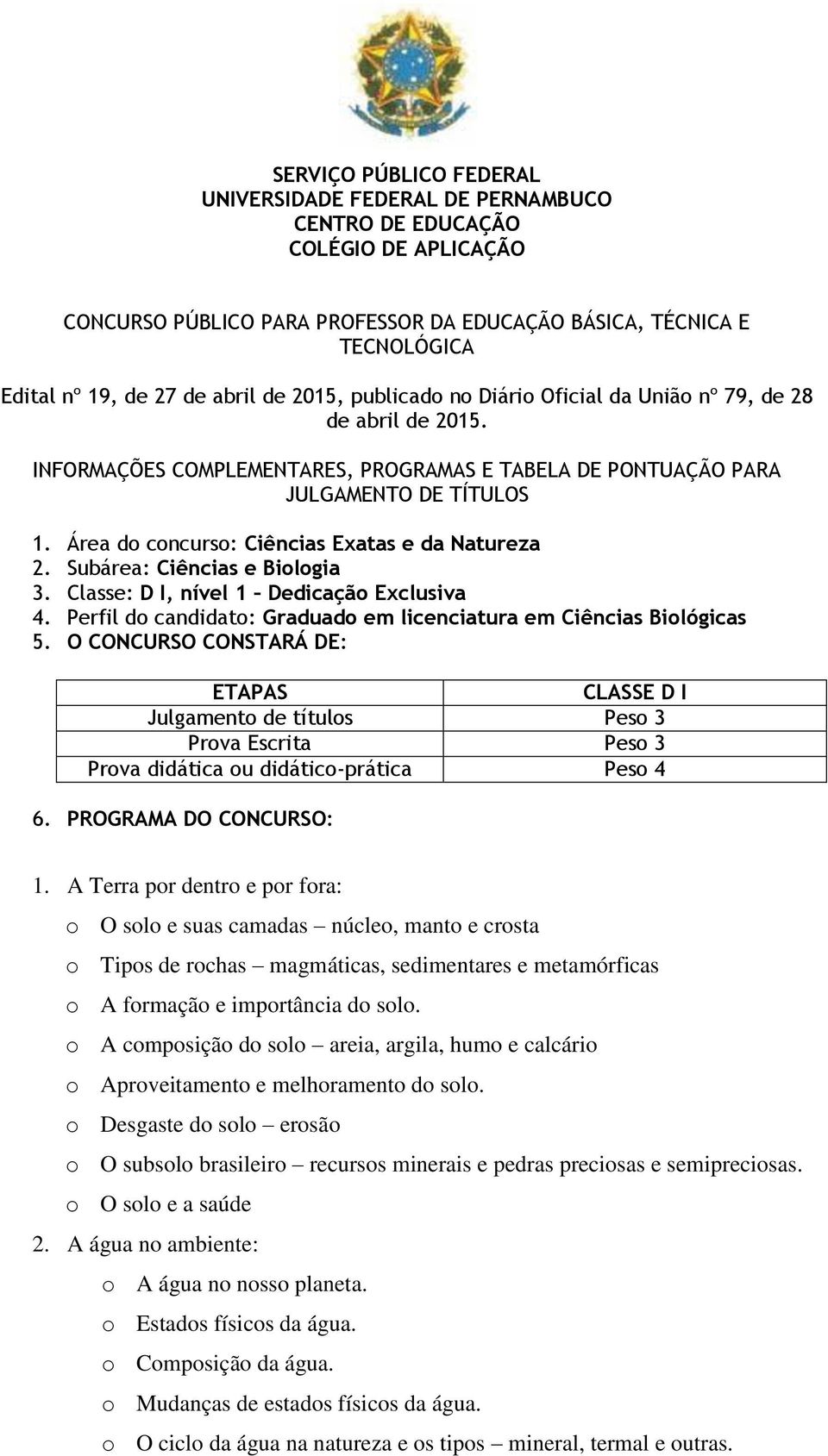 SERVIÇO PÚBLICO FEDERAL
UNIVERSIDADE FEDERAL DE PERNAMBUCO
CENTRO DE EDUCAÇÃO
COLÉGIO DE APLICAÇÃO

CONCURSO PÚBLICO PARA PROFESSOR DA EDUCAÇÃO BÁSICA, TÉCNICA E TECNOLÓGICA

Edital nº 19, de 27 de abril de 2015, publicado no Diário Oficial da União nº 79, de 28 de abril de 2015.

INFORMAÇÕES COMPLEMENTARES, PROGRAMAS E TABELA DE PONTUAÇÃO PARA JULGAMENTO DE TÍTULOS

1. Área do concurso: Ciências Exatas e da Natureza
2. Subárea: Ciências e Biologia
3. Classe: D I, nível 1 – Dedicação Exclusiva
4. Perfil do candidato: Graduado em licenciatura em Ciências Biológicas
5. O CONCURSO CONSTARÁ DE:

| ETAPAS | CLASSE D I |
|---|---|
| Julgamento de títulos | Peso 3 |
| Prova Escrita | Peso 3 |
| Prova didática ou didático-prática | Peso 4 |

6. PROGRAMA DO CONCURSO:

1. A Terra por dentro e por fora:
o O solo e suas camadas – núcleo, manto e crosta
o Tipos de rochas – magmáticas, sedimentares e metamórficas
o A formação e importância do solo.
o A composição do solo – areia, argila, humo e calcário
o Aproveitamento e melhoramento do solo.
o Desgaste do solo – erosão
o O subsolo brasileiro – recursos minerais e pedras preciosas e semipreciosas.
o O solo e a saúde
2. A água no ambiente:
o A água no nosso planeta.
o Estados físicos da água.
o Composição da água.
o Mudanças de estados físicos da água.
o O ciclo da água na natureza e os tipos – mineral, termal e outras.